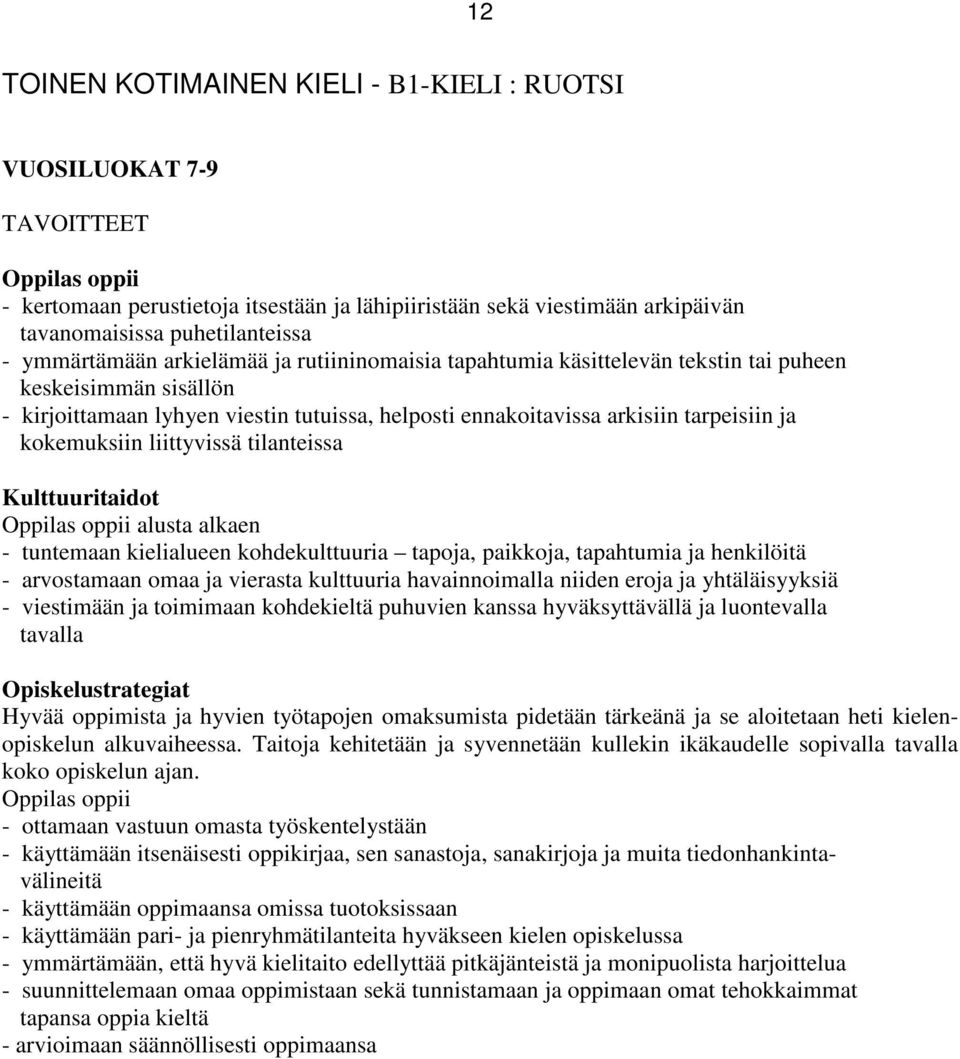 12

TOINEN KOTIMAINEN KIELI - B1-KIELI : RUOTSI

VUOSILUOKAT 7-9

TAVOITTEET

Oppilas oppii
- kertomaan perustietoja itsestään ja lähipiiristään sekä viestimään arkipäivän tavanomaisissa puhetilanteissa
- ymmärtämään arkielämää ja rutiininomaisia tapahtumia käsittelevän tekstin tai puheen keskeisimmän sisällön
- kirjoittamaan lyhyen viestin tutuissa, helposti ennakoitavissa arkisiin tarpeisiin ja kokemuksiin liittyvissä tilanteissa

Kulttuuritaidot
Oppilas oppii alusta alkaen
- tuntemaan kielialueen kohdekulttuuria – tapoja, paikkoja, tapahtumia ja henkilöitä
- arvostamaan omaa ja vierasta kulttuuria havainnoimalla niiden eroja ja yhtäläisyyksiä
- viestimään ja toimimaan kohdekieltä puhuvien kanssa hyväksyttävällä ja luontevalla tavalla

Opiskelustrategiat
Hyvää oppimista ja hyvien työtapojen omaksumista pidetään tärkeänä ja se aloitetaan heti kielenopiskelun alkuvaiheessa. Taitoja kehitetään ja syvennetään kullekin ikäkaudelle sopivalla tavalla koko opiskelun ajan.
Oppilas oppii
- ottamaan vastuun omasta työskentelystään
- käyttämään itsenäisesti oppikirjaa, sen sanastoja, sanakirjoja ja muita tiedonhankintavälineitä
- käyttämään oppimaansa omissa tuotoksissaan
- käyttämään pari- ja pienryhmätilanteita hyväkseen kielen opiskelussa
- ymmärtämään, että hyvä kielitaito edellyttää pitkäjänteistä ja monipuolista harjoittelua
- suunnittelemaan omaa oppimistaan sekä tunnistamaan ja oppimaan omat tehokkaimmat tapansa oppia kieltä
- arvioimaan säännöllisesti oppimaansa